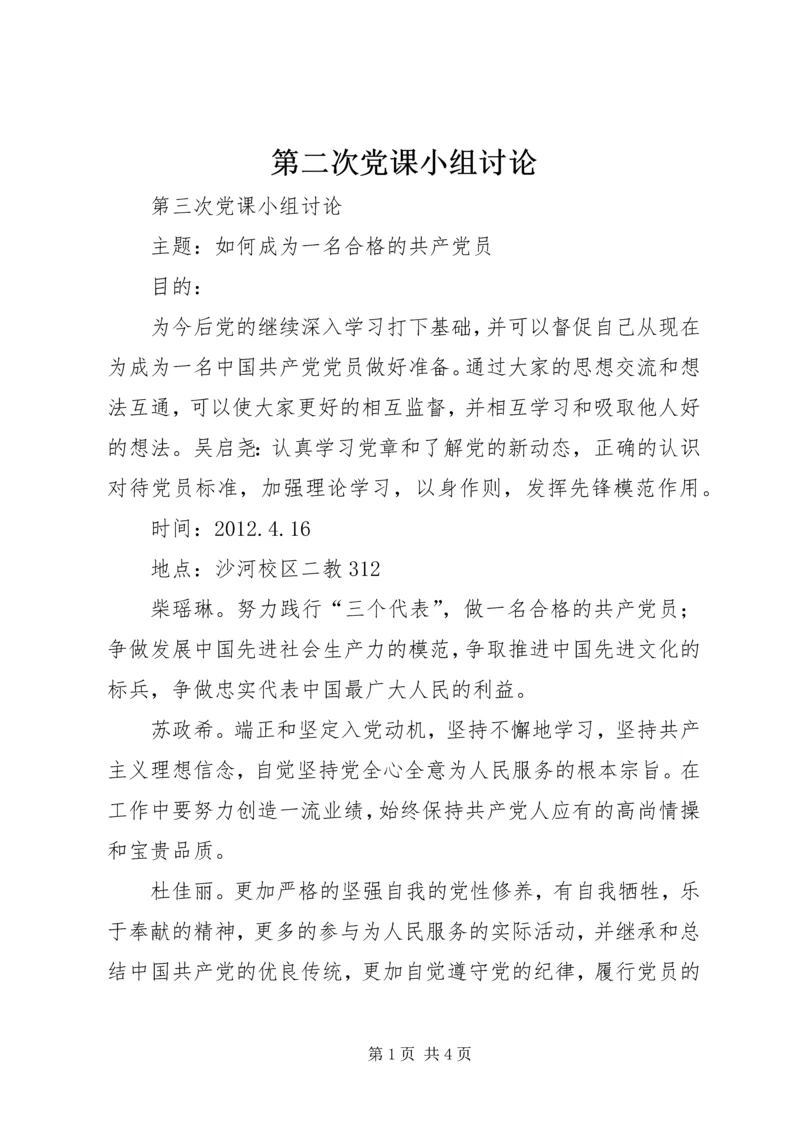 第二次党课小组讨论

第三次党课小组讨论

主题：如何成为一名合格的共产党员

目的：

为今后党的继续深入学习打下基础，并可以督促自己从现在为成为一名中国共产党党员做好准备。通过大家的思想交流和想法互通，可以使大家更好的相互监督，并相互学习和吸取他人好的想法。吴启尧：认真学习党章和了解党的新动态，正确的认识对待党员标准，加强理论学习，以身作则，发挥先锋模范作用。

时间：2012.4.16

地点：沙河校区二教312

柴瑶琳。努力践行“三个代表”，做一名合格的共产党员；争做发展中国先进社会生产力的模范，争取推进中国先进文化的标兵，争做忠实代表中国最广大人民的利益。

苏政希。端正和坚定入党动机，坚持不懈地学习，坚持共产主义理想信念，自觉坚持党全心全意为人民服务的根本宗旨。在工作中要努力创造一流业绩，始终保持共产党人应有的高尚情操和宝贵品质。

杜佳丽。更加严格的坚强自我的党性修养，有自我牺牲，乐于奉献的精神，更多的参与为人民服务的实际活动，并继承和总结中国共产党的优良传统，更加自觉遵守党的纪律，履行党员的

第1页 共4页